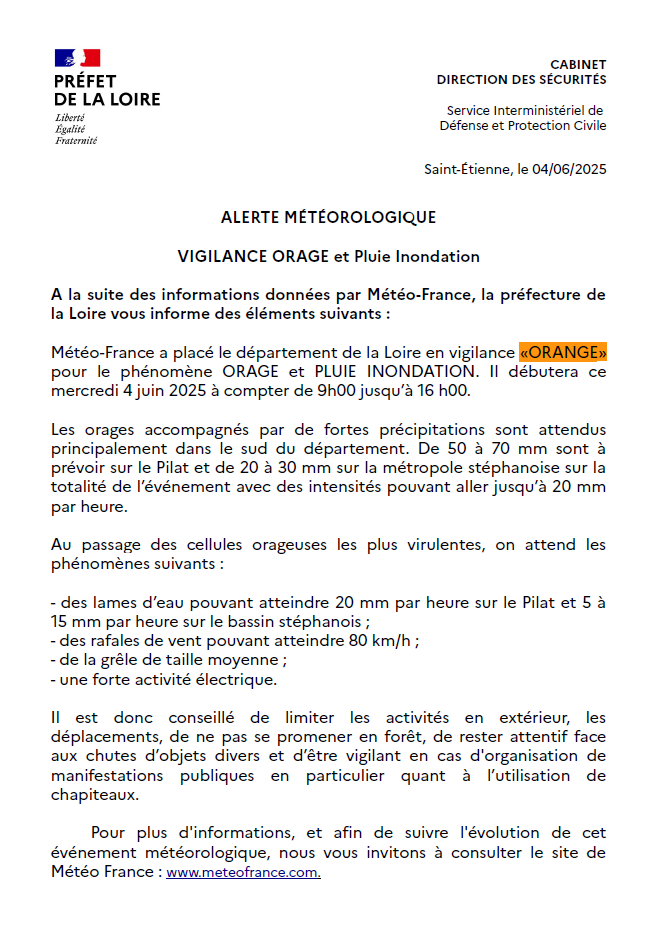 PRÉFET
DE LA LOIRE
Liberté
Égalité
Fraternité

CABINET
DIRECTION DES SÉCURITÉS

Service Interministériel de
Défense et Protection Civile

Saint-Étienne, le 04/06/2025

ALERTE MÉTÉOROLOGIQUE

VIGILANCE ORAGE et Pluie Inondation

A la suite des informations données par Météo-France, la préfecture de la Loire vous informe des éléments suivants :

Météo-France a placé le département de la Loire en vigilance «ORANGE» pour le phénomène ORAGE et PLUIE INONDATION. Il débutera ce mercredi 4 juin 2025 à compter de 9h00 jusqu'à 16 h00.

Les orages accompagnés par de fortes précipitations sont attendus principalement dans le sud du département. De 50 à 70 mm sont à prévoir sur le Pilat et de 20 à 30 mm sur la métropole stéphanoise sur la totalité de l'événement avec des intensités pouvant aller jusqu'à 20 mm par heure.

Au passage des cellules orageuses les plus virulentes, on attend les phénomènes suivants :

- des lames d'eau pouvant atteindre 20 mm par heure sur le Pilat et 5 à 15 mm par heure sur le bassin stéphanois ;
- des rafales de vent pouvant atteindre 80 km/h ;
- de la grêle de taille moyenne ;
- une forte activité électrique.

Il est donc conseillé de limiter les activités en extérieur, les déplacements, de ne pas se promener en forêt, de rester attentif face aux chutes d'objets divers et d'être vigilant en cas d'organisation de manifestations publiques en particulier quant à l'utilisation de chapiteaux.

Pour plus d'informations, et afin de suivre l'évolution de cet événement météorologique, nous vous invitons à consulter le site de Météo France : www.meteofrance.com.